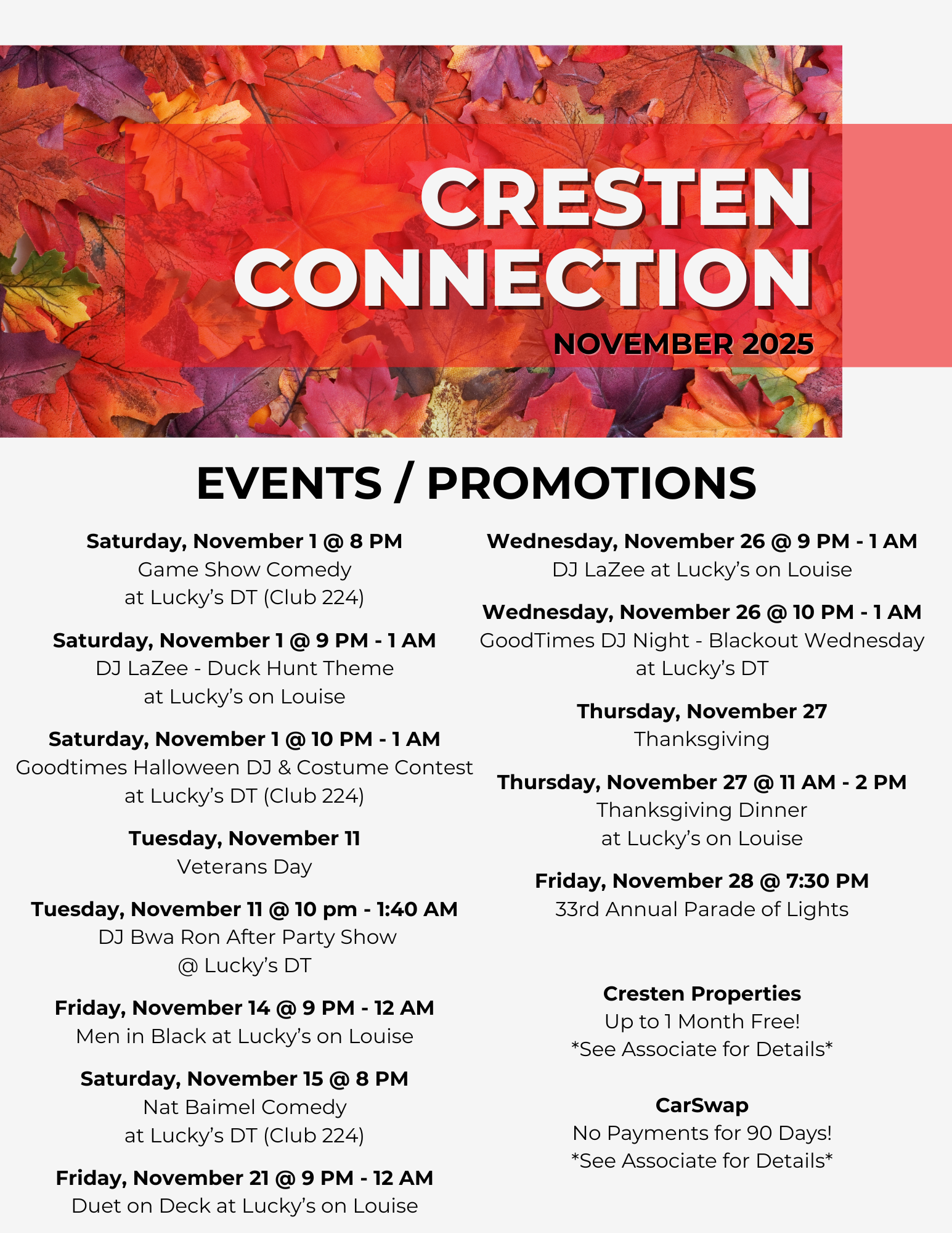 CRESTEN CONNECTION
NOVEMBER 2025

EVENTS / PROMOTIONS

Saturday, November 1 @ 8 PM
Game Show Comedy
at Lucky's DT (Club 224)

Saturday, November 1 @ 9 PM - 1 AM
DJ LaZee - Duck Hunt Theme
at Lucky's on Louise

Saturday, November 1 @ 10 PM - 1 AM
Goodtimes Halloween DJ & Costume Contest
at Lucky's DT (Club 224)

Tuesday, November 11
Veterans Day

Tuesday, November 11 @ 10 pm - 1:40 AM
DJ Bwa Ron After Party Show
@ Lucky's DT

Friday, November 14 @ 9 PM - 12 AM
Men in Black at Lucky's on Louise

Saturday, November 15 @ 8 PM
Nat Baimel Comedy
at Lucky's DT (Club 224)

Friday, November 21 @ 9 PM - 12 AM
Duet on Deck at Lucky's on Louise

Wednesday, November 26 @ 9 PM - 1 AM
DJ LaZee at Lucky's on Louise

Wednesday, November 26 @ 10 PM - 1 AM
GoodTimes DJ Night - Blackout Wednesday
at Lucky's DT

Thursday, November 27
Thanksgiving

Thursday, November 27 @ 11 AM - 2 PM
Thanksgiving Dinner
at Lucky's on Louise

Friday, November 28 @ 7:30 PM
33rd Annual Parade of Lights

Cresten Properties
Up to 1 Month Free!
*See Associate for Details*

CarSwap
No Payments for 90 Days!
*See Associate for Details*